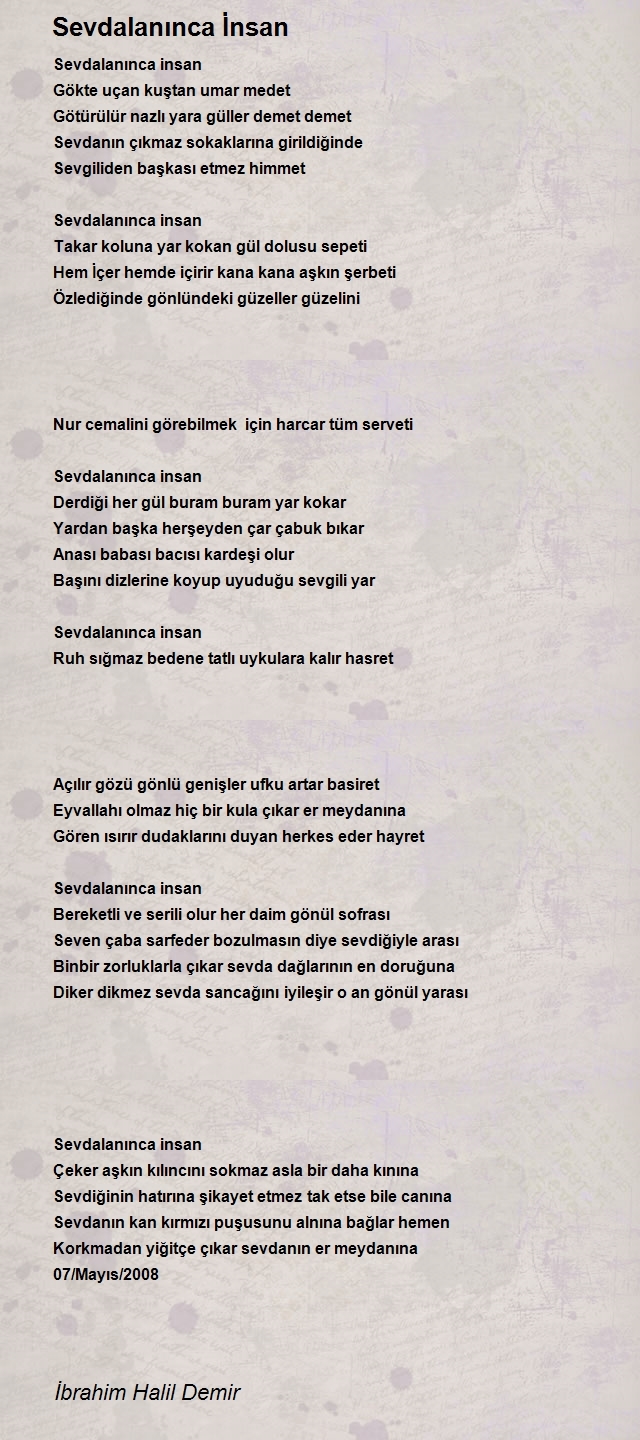 Sevdalanınca İnsan

Sevdalanınca insan
Gökte uçan kuştan umar medet
Götürülür nazlı yara güller demet demet
Sevdanın çıkmaz sokaklarına girildiğinde
Sevgiliden başkası etmez himmet

Sevdalanınca insan
Takar koluna yar kokan gül dolusu sepeti
Hem İçer hemde içirir kana kana aşkın şerbeti
Özlediğinde gönlündeki güzeller güzelini

Nur cemalini görebilmek  için harcar tüm serveti

Sevdalanınca insan
Derdiği her gül buram buram yar kokar
Yardan başka herşeyden çar çabuk bıkar
Anası babası bacısı kardeşi olur
Başını dizlerine koyup uyuduğu sevgili yar

Sevdalanınca insan
Ruh sığmaz bedene tatlı uykulara kalır hasret

Açılır gözü gönlü genişler ufku artar basiret
Eyvallahı olmaz hiç bir kula çıkar er meydanına
Gören ısırır dudaklarını duyan herkes eder hayret

Sevdalanınca insan
Bereketli ve serili olur her daim gönül sofrası
Seven çaba sarfeder bozulmasın diye sevdiğiyle arası
Binbir zorluklarla çıkar sevda dağlarının en doruğuna
Diker dikmez sevda sancağını iyileşir o an gönül yarası

Sevdalanınca insan
Çeker aşkın kılıncını sokmaz asla bir daha kınına
Sevdiğinin hatırına şikayet etmez tak etse bile canına
Sevdanın kan kırmızı puşusunu alnına bağlar hemen
Korkmadan yiğitçe çıkar sevdanın er meydanına
07/Mayıs/2008

İbrahim Halil Demir